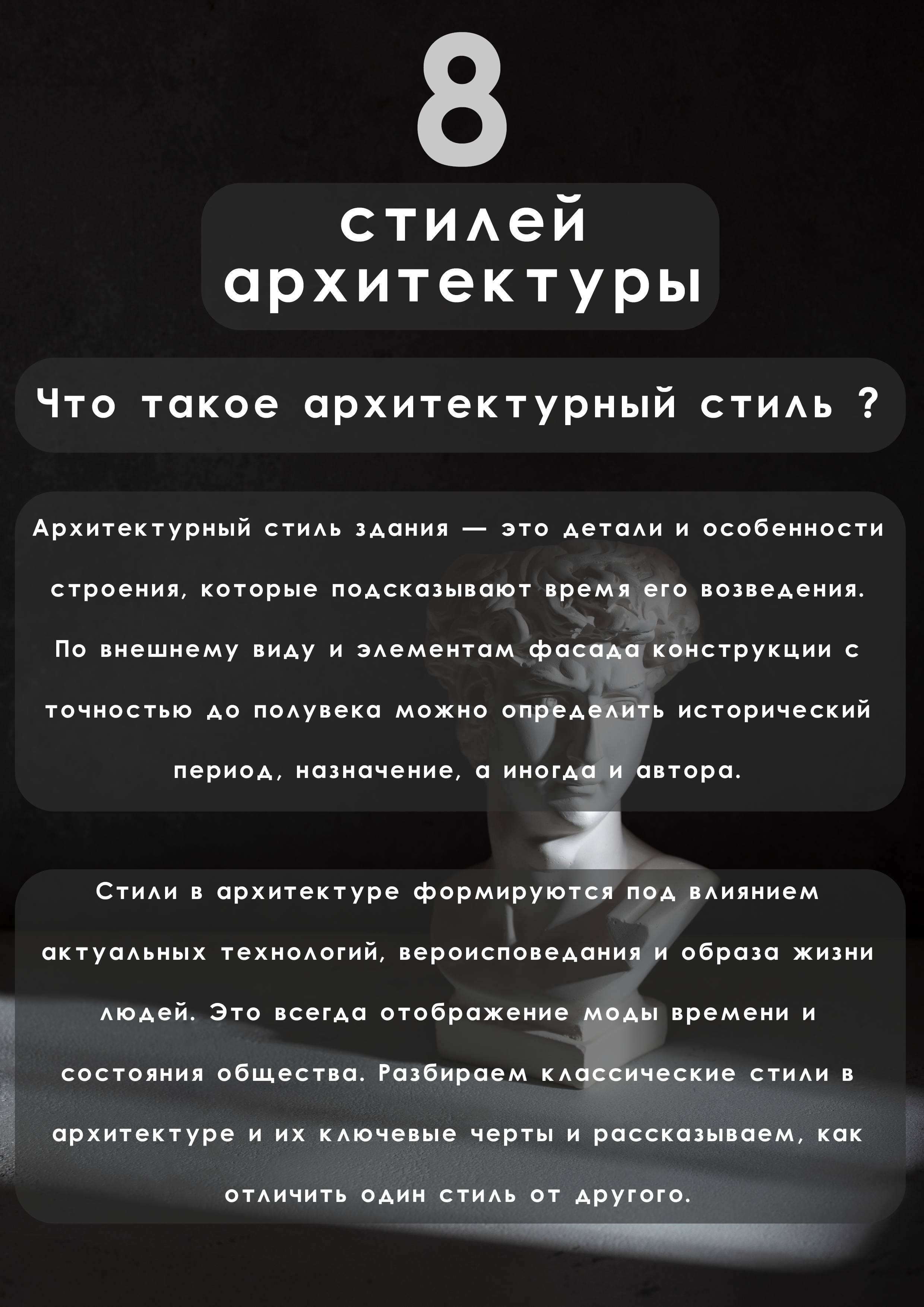 8

стилей архитектуры

Что такое архитектурный стиль ?

Архитектурный стиль здания — это детали и особенности строения, которые подсказывают время его возведения. По внешнему виду и элементам фасада конструкции с точностью до полувека можно определить исторический период, назначение, а иногда и автора.

Стили в архитектуре формируются под влиянием актуальных технологий, вероисповедания и образа жизни людей. Это всегда отображение моды времени и состояния общества. Разбираем классические стили в архитектуре и их ключевые черты и рассказываем, как отличить один стиль от другого.